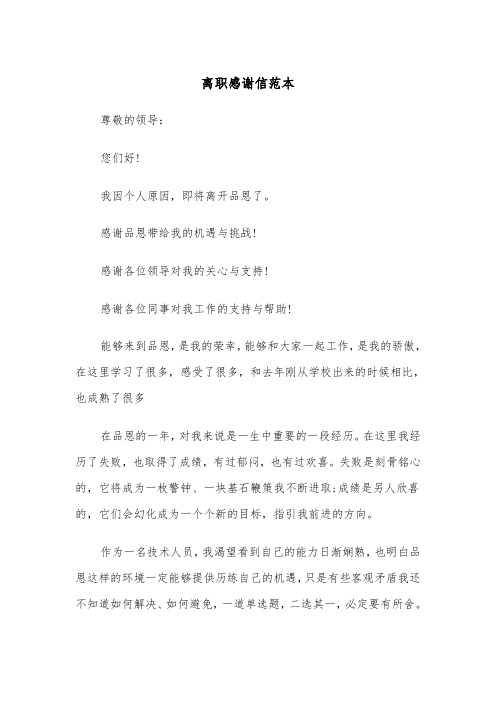 离职感谢信范本

尊敬的领导：

您们好！

我因个人原因，即将离开品恩了。

感谢品恩带给我的机遇与挑战！

感谢各位领导对我的关心与支持！

感谢各位同事对我工作的支持与帮助！

能够来到品恩，是我的荣幸，能够和大家一起工作，是我的骄傲，在这里学习了很多，感受了很多，和去年刚从学校出来的时候相比，也成熟了很多

在品恩的一年，对我来说是一生中重要的一段经历。在这里我经历了失败，也取得了成绩，有过郁闷，也有过欢喜。失败是刻骨铭心的，它将成为一枚警钟、一块基石鞭策我不断进取；成绩是另人欣喜的，它们会幻化成为一个个新的目标，指引我前进的方向。

作为一名技术人员，我渴望看到自己的能力日渐娴熟，也明白品恩这样的环境一定能够提供历练自己的机遇，只是有些客观矛盾我还不知道如何解决、如何避免，一道单选题，二选其一，必定要有所舍。